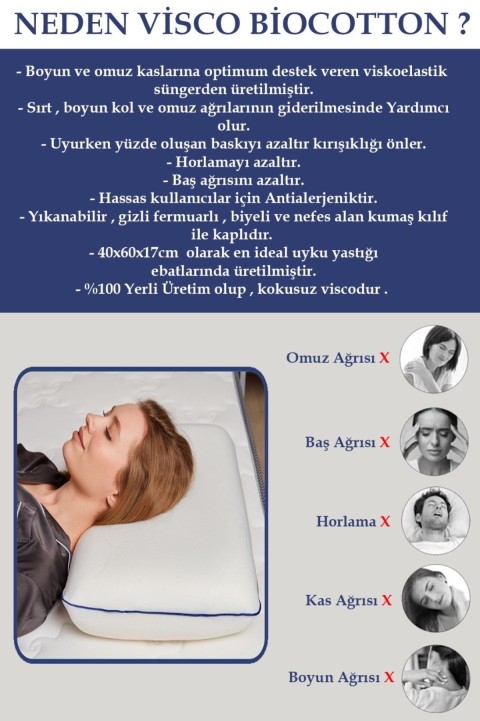 NEDEN VİSCO BİOCOTTON ?

- Boyun ve omuz kaslarına optimum destek veren viskoelastik süngerden üretilmiştir.
- Sırt , boyun kol ve omuz ağrılarının giderilmesinde Yardımcı olur.
- Uyurken yüzde oluşan baskıyı azaltır kırışıklığı önler.
- Horlamayı azaltır.
- Baş ağrısını azaltır.
- Hassas kullanıcılar için Antialerjeniktir.
- Yıkanabilir , gizli fermuarlı , biyeli ve nefes alan kumaş kılıf ile kaplıdır.
- 40x60x17cm olarak en ideal uyku yastığı ebatlarında üretilmiştir.
- %100 Yerli Üretim olup , kokusuz viscodur .

Omuz Ağrısı X

Baş Ağrısı X

Horlama X

Kas Ağrısı X

Boyun Ağrısı X